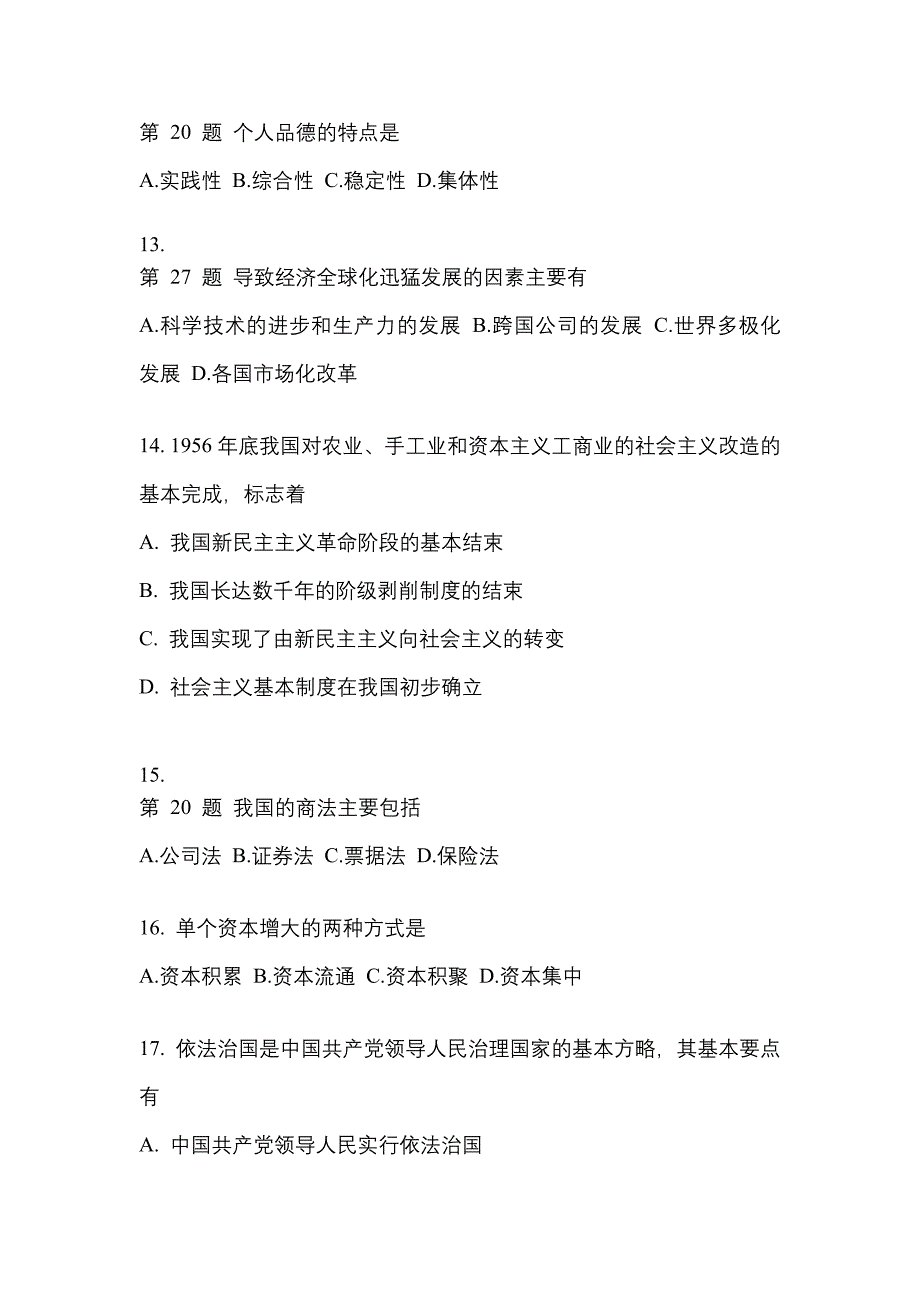 第 20 题 个人品德的特点是

A.实践性 B.综合性 C.稳定性 D.集体性

13.
第 27 题 导致经济全球化迅猛发展的因素主要有

A.科学技术的进步和生产力的发展 B.跨国公司的发展 C.世界多极化发展 D.各国市场化改革

14. 1956 年底我国对农业、手工业和资本主义工商业的社会主义改造的基本完成，标志着

A. 我国新民主主义革命阶段的基本结束

B. 我国长达数千年的阶级剥削制度的结束

C. 我国实现了由新民主主义向社会主义的转变

D. 社会主义基本制度在我国初步确立

15.
第 20 题 我国的商法主要包括

A.公司法 B.证券法 C.票据法 D.保险法

16. 单个资本增大的两种方式是

A.资本积累 B.资本流通 C.资本积聚 D.资本集中

17. 依法治国是中国共产党领导人民治理国家的基本方略，其基本要点有

A. 中国共产党领导人民实行依法治国